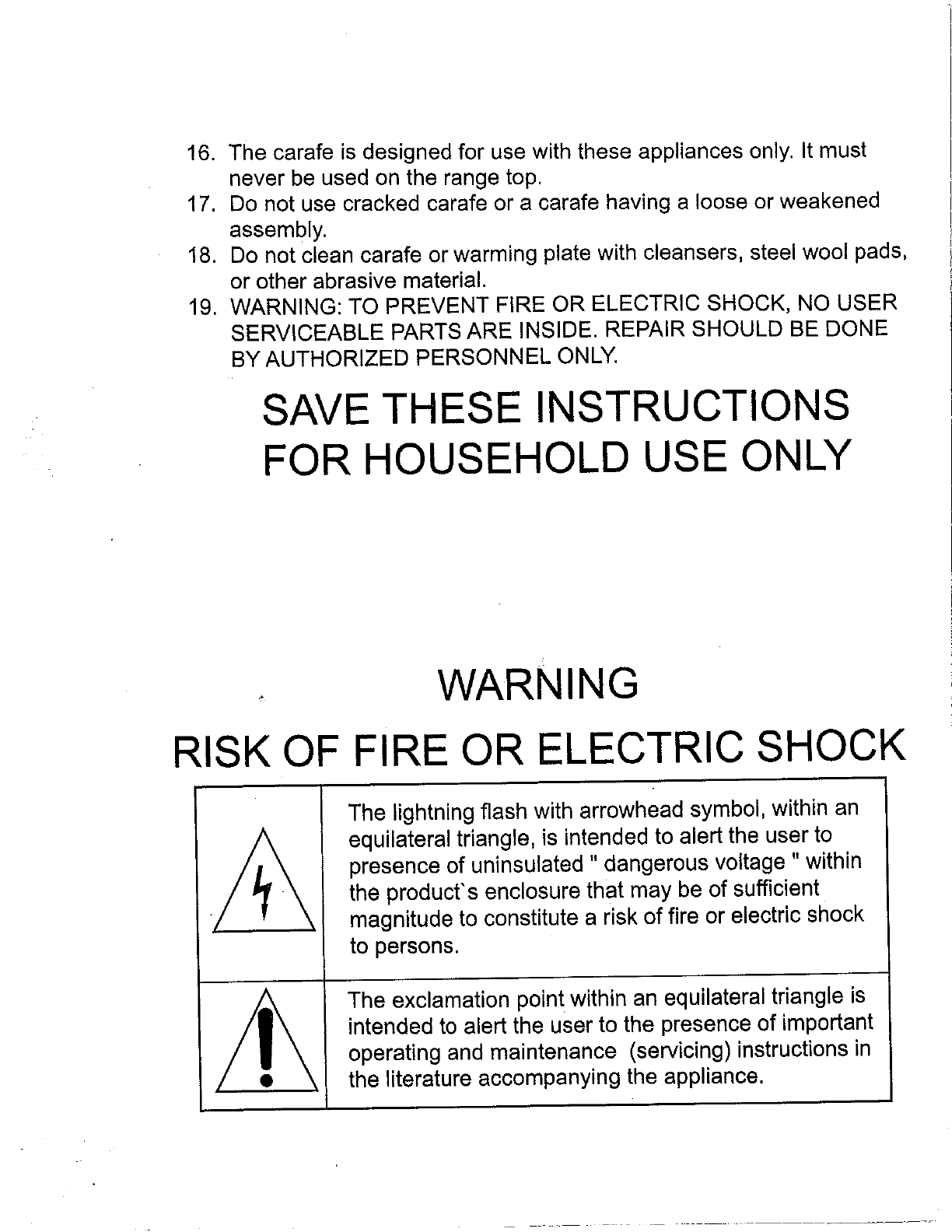 16. The carafe is designed for use with these appliances only. It must never be used on the range top.
17. Do not use cracked carafe or a carafe having a loose or weakened assembly.
18. Do not clean carafe or warming plate with cleansers, steel wool pads, or other abrasive material.
19. WARNING: TO PREVENT FIRE OR ELECTRIC SHOCK, NO USER SERVICEABLE PARTS ARE INSIDE. REPAIR SHOULD BE DONE BY AUTHORIZED PERSONNEL ONLY.

SAVE THESE INSTRUCTIONS
FOR HOUSEHOLD USE ONLY

WARNING
RISK OF FIRE OR ELECTRIC SHOCK

The lightning flash with arrowhead symbol, within an equilateral triangle, is intended to alert the user to presence of uninsulated " dangerous voltage " within the product's enclosure that may be of sufficient magnitude to constitute a risk of fire or electric shock to persons.

The exclamation point within an equilateral triangle is intended to alert the user to the presence of important operating and maintenance (servicing) instructions in the literature accompanying the appliance.